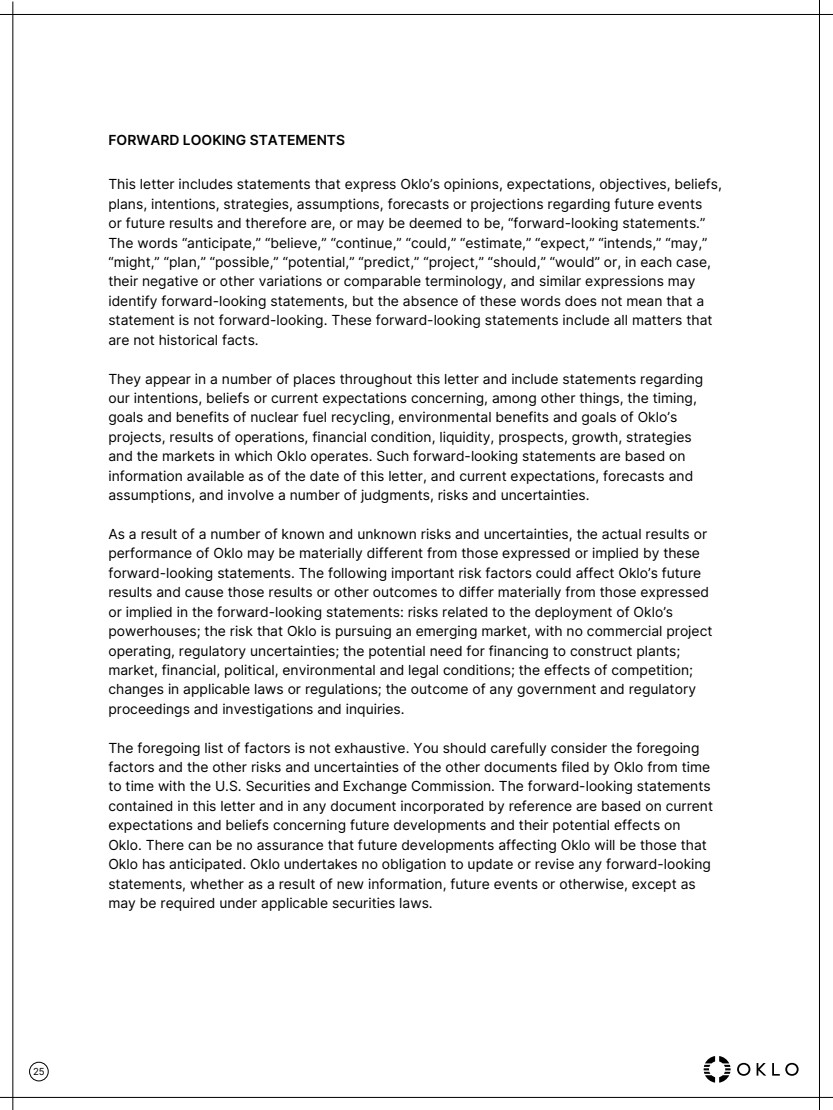 FORWARD LOOKING STATEMENTS

This letter includes statements that express Oklo's opinions, expectations, objectives, beliefs, plans, intentions, strategies, assumptions, forecasts or projections regarding future events or future results and therefore are, or may be deemed to be, "forward-looking statements." The words "anticipate," "believe," "continue," "could," "estimate," "expect," "intends," "may," "might," "plan," "possible," "potential," "predict," "project," "should," "would" or, in each case, their negative or other variations or comparable terminology, and similar expressions may identify forward-looking statements, but the absence of these words does not mean that a statement is not forward-looking. These forward-looking statements include all matters that are not historical facts.

They appear in a number of places throughout this letter and include statements regarding our intentions, beliefs or current expectations concerning, among other things, the timing, goals and benefits of nuclear fuel recycling, environmental benefits and goals of Oklo's projects, results of operations, financial condition, liquidity, prospects, growth, strategies and the markets in which Oklo operates. Such forward-looking statements are based on information available as of the date of this letter, and current expectations, forecasts and assumptions, and involve a number of judgments, risks and uncertainties.

As a result of a number of known and unknown risks and uncertainties, the actual results or performance of Oklo may be materially different from those expressed or implied by these forward-looking statements. The following important risk factors could affect Oklo's future results and cause those results or other outcomes to differ materially from those expressed or implied in the forward-looking statements: risks related to the deployment of Oklo's powerhouses; the risk that Oklo is pursuing an emerging market, with no commercial project operating, regulatory uncertainties; the potential need for financing to construct plants; market, financial, political, environmental and legal conditions; the effects of competition; changes in applicable laws or regulations; the outcome of any government and regulatory proceedings and investigations and inquiries.

The foregoing list of factors is not exhaustive. You should carefully consider the foregoing factors and the other risks and uncertainties of the other documents filed by Oklo from time to time with the U.S. Securities and Exchange Commission. The forward-looking statements contained in this letter and in any document incorporated by reference are based on current expectations and beliefs concerning future developments and their potential effects on Oklo. There can be no assurance that future developments affecting Oklo will be those that Oklo has anticipated. Oklo undertakes no obligation to update or revise any forward-looking statements, whether as a result of new information, future events or otherwise, except as may be required under applicable securities laws.

25

OKLO